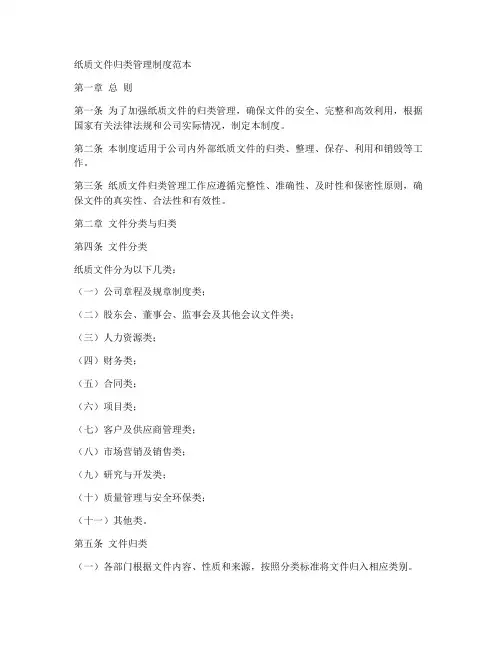 纸质文件归类管理制度范本

第一章 总 则

第一条 为了加强纸质文件的归类管理，确保文件的安全、完整和高效利用，根据国家有关法律法规和公司实际情况，制定本制度。

第二条 本制度适用于公司内外部纸质文件的归类、整理、保存、利用和销毁等工作。

第三条 纸质文件归类管理工作应遵循完整性、准确性、及时性和保密性原则，确保文件的真实性、合法性和有效性。

第二章 文件分类与归类

第四条 文件分类

纸质文件分为以下几类：

（一）公司章程及规章制度类；

（二）股东会、董事会、监事会及其他会议文件类；

（三）人力资源类；

（四）财务类；

（五）合同类；

（六）项目类；

（七）客户及供应商管理类；

（八）市场营销及销售类；

（九）研究与开发类；

（十）质量管理与安全环保类；

（十一）其他类。

第五条 文件归类

（一）各部门根据文件内容、性质和来源，按照分类标准将文件归入相应类别。